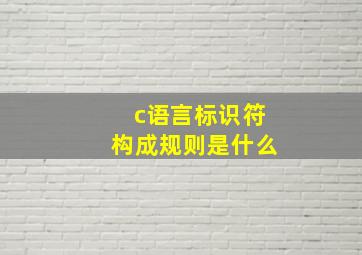 c语言标识符
构成规则是什么